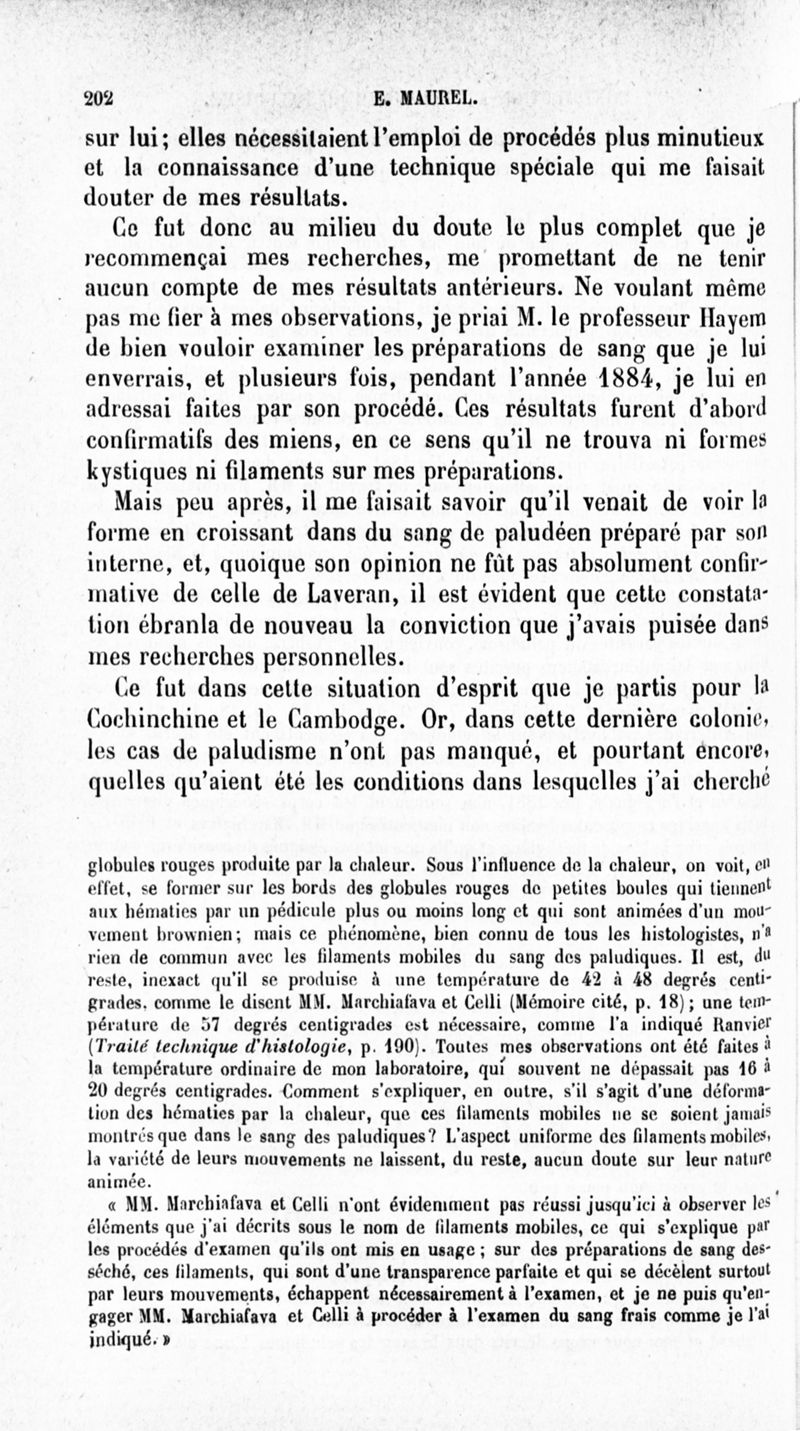 202 E. MAUREL.

sur lui; elles nécessitaient l'emploi de procédés plus minutieux et la connaissance d'une technique spéciale qui me faisait douter de mes résultats.

Ce fut donc au milieu du doute le plus complet que je recommençai mes recherches, me promettant de ne tenir aucun compte de mes résultats antérieurs. Ne voulant même pas me fier à mes observations, je priai M. le professeur Hayem de bien vouloir examiner les préparations de sang que je lui enverrais, et plusieurs fois, pendant l'année 1884, je lui en adressai faites par son procédé. Ces résultats furent d'abord confirmatifs des miens, en ce sens qu'il ne trouva ni formes kystiques ni filaments sur mes préparations.

Mais peu après, il me faisait savoir qu'il venait de voir la forme en croissant dans du sang de paludéen préparé par son interne, et, quoique son opinion ne fût pas absolument confirmative de celle de Laveran, il est évident que cette constatation ébranla de nouveau la conviction que j'avais puisée dans mes recherches personnelles.

Ce fut dans cette situation d'esprit que je partis pour la Cochinchine et le Cambodge. Or, dans cette dernière colonie, les cas de paludisme n'ont pas manqué, et pourtant encore, quelles qu'aient été les conditions dans lesquelles j'ai cherché

globules rouges produite par la chaleur. Sous l'influence de la chaleur, on voit, en effet, se former sur les bords des globules rouges de petites boules qui tiennent aux hématies par un pédicule plus ou moins long et qui sont animées d'un mouvement brownien; mais ce phénomène, bien connu de tous les histologistes, n'a rien de commun avec les filaments mobiles du sang des paludiques. Il est, du reste, inexact qu'il se produise à une température de 42 à 48 degrés centigrades, comme le disent MM. Marchiafava et Celli (Mémoire cité, p. 18); une température de 57 degrés centigrades est nécessaire, comme l'a indiqué Ranvier (Traité technique d'histologie, p. 190). Toutes mes observations ont été faites à la température ordinaire de mon laboratoire, qui souvent ne dépassait pas 16 à 20 degrés centigrades. Comment s'expliquer, en outre, s'il s'agit d'une déformation des hématies par la chaleur, que ces filaments mobiles ne se soient jamais montrés que dans le sang des paludiques? L'aspect uniforme des filaments mobiles, la variété de leurs mouvements ne laissent, du reste, aucun doute sur leur nature animée.

« MM. Marchiafava et Celli n'ont évidemment pas réussi jusqu'ici à observer les éléments que j'ai décrits sous le nom de filaments mobiles, ce qui s'explique par les procédés d'examen qu'ils ont mis en usage; sur des préparations de sang desséché, ces filaments, qui sont d'une transparence parfaite et qui se décèlent surtout par leurs mouvements, échappent nécessairement à l'examen, et je ne puis qu'engager MM. Marchiafava et Celli à procéder à l'examen du sang frais comme je l'ai indiqué. »